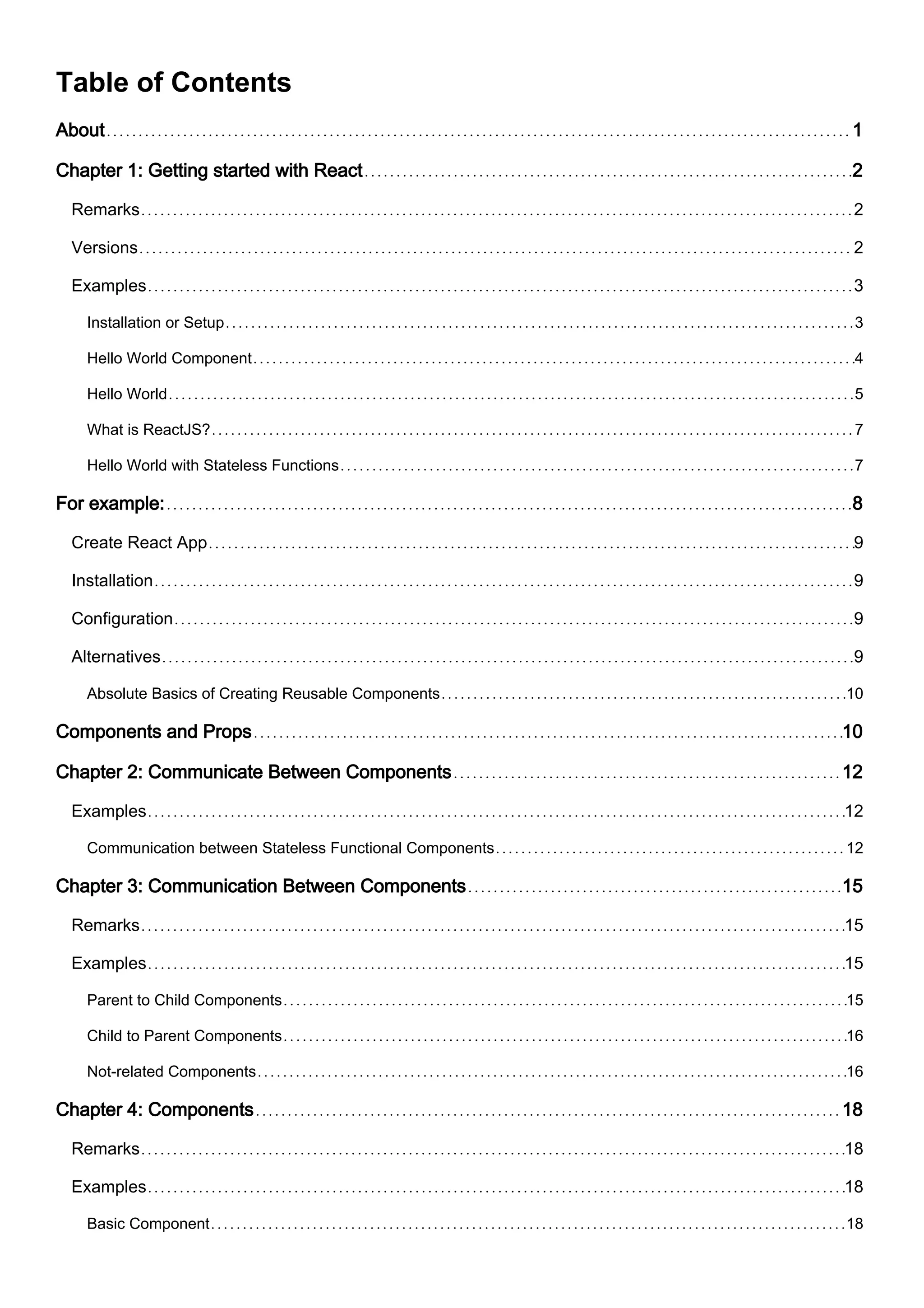 Table of Contents

About 1

Chapter 1: Getting started with React 2

Remarks 2

Versions 2

Examples 3

Installation or Setup 3

Hello World Component 4

Hello World 5

What is ReactJS? 7

Hello World with Stateless Functions 7

For example: 8

Create React App 9

Installation 9

Configuration 9

Alternatives 9

Absolute Basics of Creating Reusable Components 10

Components and Props 10

Chapter 2: Communicate Between Components 12

Examples 12

Communication between Stateless Functional Components 12

Chapter 3: Communication Between Components 15

Remarks 15

Examples 15

Parent to Child Components 15

Child to Parent Components 16

Not-related Components 16

Chapter 4: Components 18

Remarks 18

Examples 18

Basic Component 18